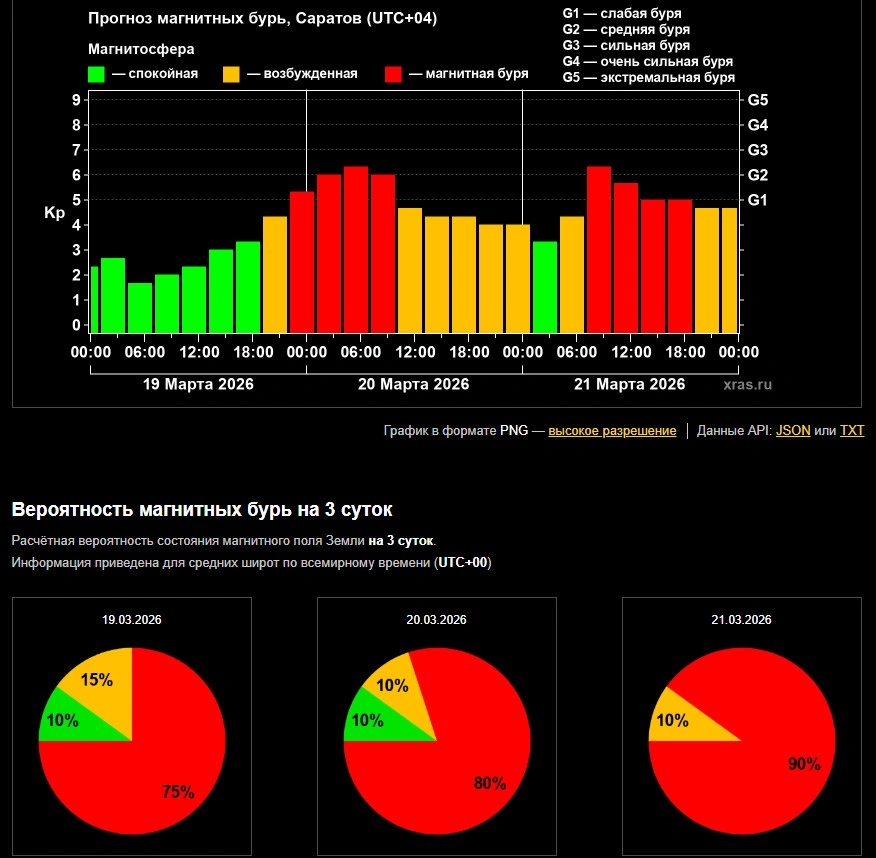 Прогноз магнитных бурь, Саратов (UTC+04)

Магнитосфера
— спокойная — возбужденная — магнитная буря

G1 — слабая буря
G2 — средняя буря
G3 — сильная буря
G4 — очень сильная буря
G5 — экстремальная буря

Kp
9
8
7
6
5
4
3
2
1
0

G5
G4
G3
G2
G1

00:00 06:00 12:00 18:00 00:00 06:00 12:00 18:00 00:00 06:00 12:00 18:00 00:00

19 Марта 2026
20 Марта 2026
21 Марта 2026

xras.ru

График в формате PNG — высокое разрешение | Данные API: JSON или TXT

Вероятность магнитных бурь на 3 суток

Расчётная вероятность состояния магнитного поля Земли на 3 суток.
Информация приведена для средних широт по всемирному времени (UTC+00)

19.03.2026
15%
10%
75%

20.03.2026
10%
10%
80%

21.03.2026
10%
90%